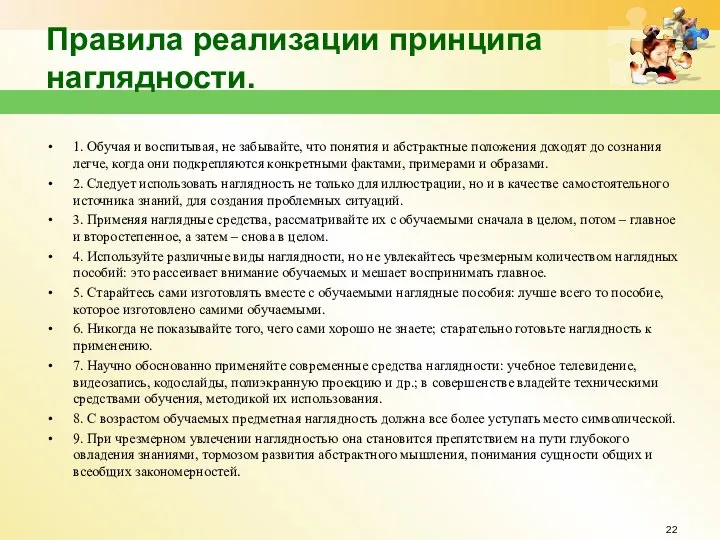 Правила реализации принципа наглядности.

• 1. Обучая и воспитывая, не забывайте, что понятия и абстрактные положения доходят до сознания легче, когда они подкрепляются конкретными фактами, примерами и образами.
• 2. Следует использовать наглядность не только для иллюстрации, но и в качестве самостоятельного источника знаний, для создания проблемных ситуаций.
• 3. Применяя наглядные средства, рассматривайте их с обучаемыми сначала в целом, потом – главное и второстепенное, а затем – снова в целом.
• 4. Используйте различные виды наглядности, но не увлекайтесь чрезмерным количеством наглядных пособий: это рассеивает внимание обучаемых и мешает воспринимать главное.
• 5. Старайтесь сами изготовлять вместе с обучаемыми наглядные пособия: лучше всего то пособие, которое изготовлено самими обучаемыми.
• 6. Никогда не показывайте того, чего сами хорошо не знаете; старательно готовьте наглядность к применению.
• 7. Научно обоснованно применяйте современные средства наглядности: учебное телевидение, видеозапись, кодослайды, полиэкранную проекцию и др.; в совершенстве владейте техническими средствами обучения, методикой их использования.
• 8. С возрастом обучаемых предметная наглядность должна все более уступать место символической.
• 9. При чрезмерном увлечении наглядностью она становится препятствием на пути глубокого овладения знаниями, тормозом развития абстрактного мышления, понимания сущности общих и всеобщих закономерностей.

22